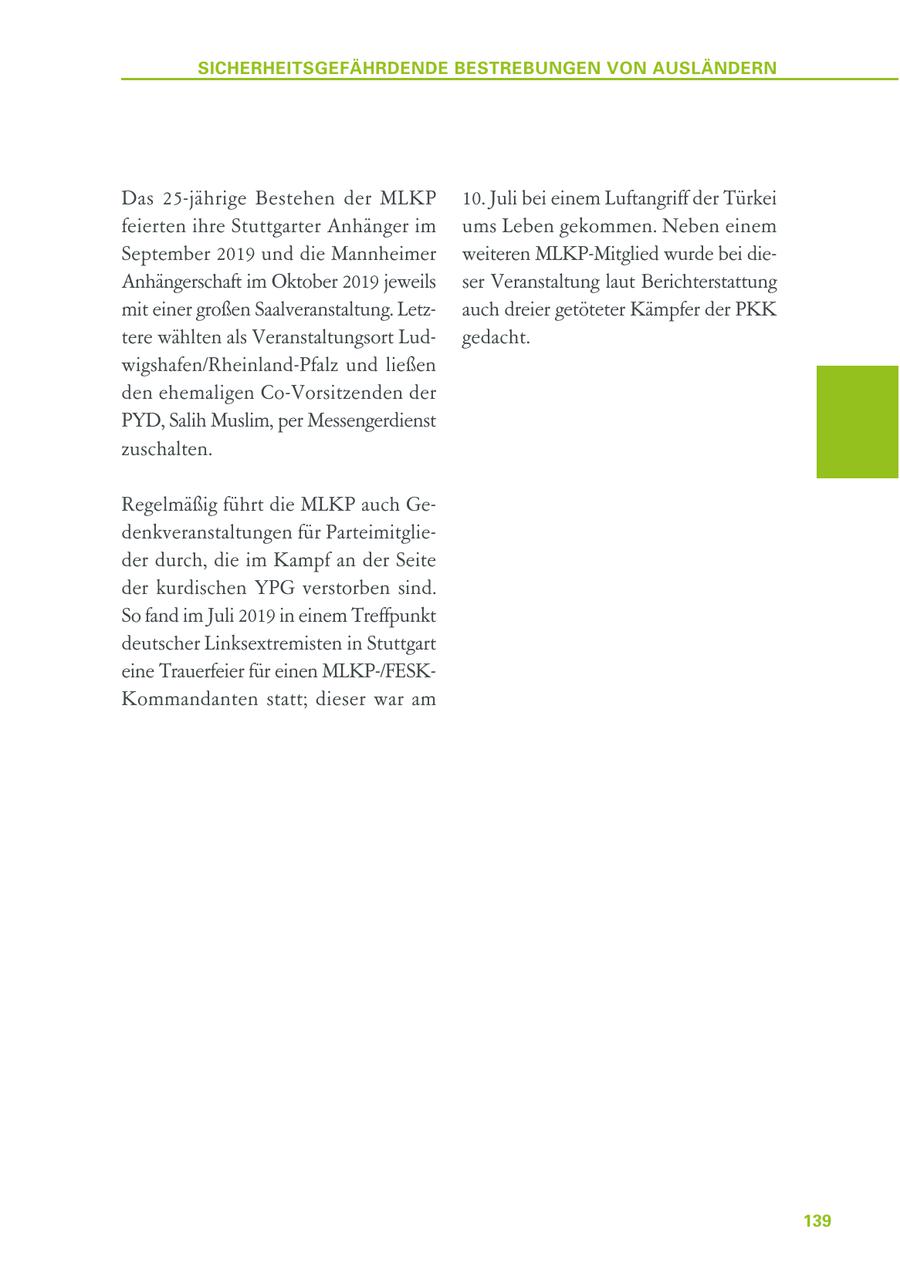 SICHERHEITSGEFÄHRDENDE BESTREBUNGEN VON AUSLÄNDERN

Das 25-jährige Bestehen der MLKP feierten ihre Stuttgarter Anhänger im September 2019 und die Mannheimer Anhängerschaft im Oktober 2019 jeweils mit einer großen Saalveranstaltung. Letztere wählten als Veranstaltungsort Ludwigshafen/Rheinland-Pfalz und ließen den ehemaligen Co-Vorsitzenden der PYD, Salih Muslim, per Messengerdienst zuschalten.

Regelmäßig führt die MLKP auch Gedenkveranstaltungen für Parteimitglieder durch, die im Kampf an der Seite der kurdischen YPG verstorben sind. So fand im Juli 2019 in einem Treffpunkt deutscher Linksextremisten in Stuttgart eine Trauerfeier für einen MLKP-/FESK-Kommandanten statt; dieser war am 10. Juli bei einem Luftangriff der Türkei ums Leben gekommen. Neben einem weiteren MLKP-Mitglied wurde bei dieser Veranstaltung laut Berichterstattung auch dreier getöteter Kämpfer der PKK gedacht.

139